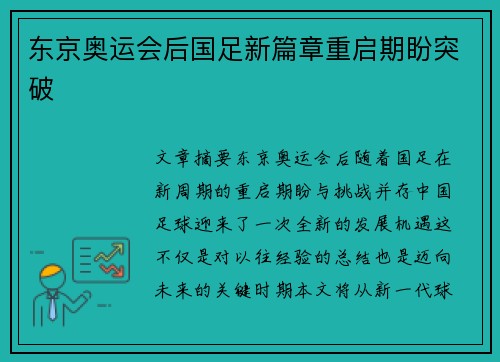 东京奥运会后国足新篇章重启期盼突破

文章摘要东京奥运会后随着国足在新周期的重启期盼与挑战并存中国足球迎来了一次全新的发展机遇这不仅是对以往经验的总结也是迈向未来的关键时期本文将从新一代球